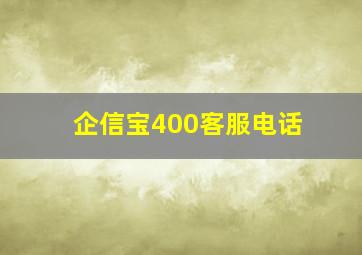 企信宝400客服电话